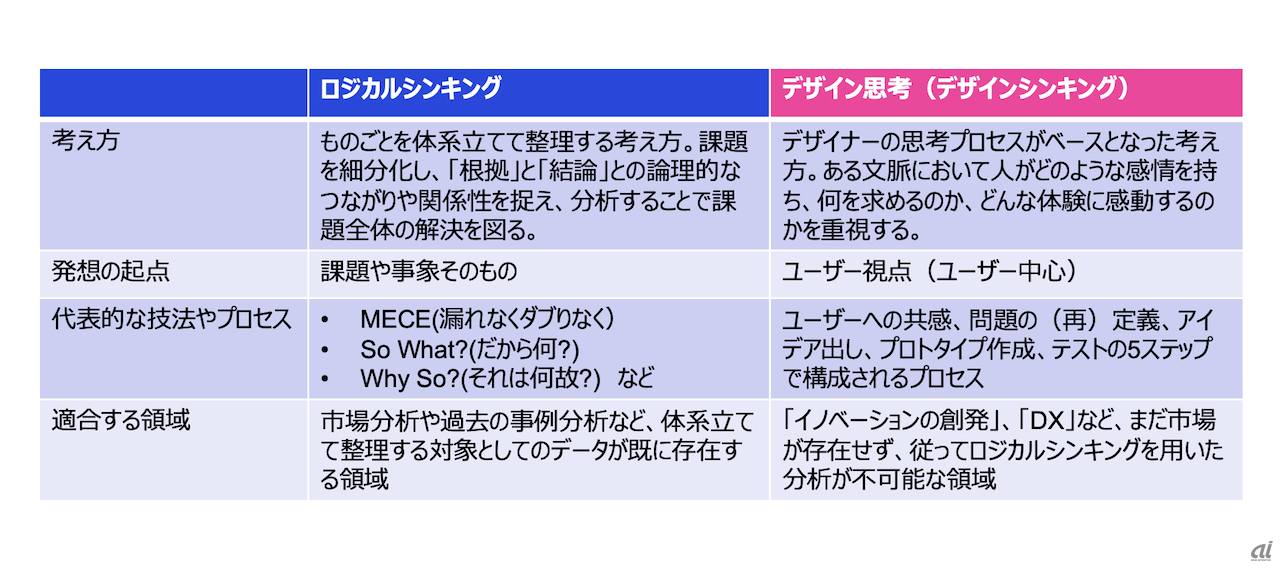 | | ロジカルシンキング | デザイン思考（デザインシンキング） |
|---|---|---|
| 考え方 | ものごとを体系立てて整理する考え方。課題を細分化し、「根拠」と「結論」との論理的なつながりや関係性を捉え、分析することで課題全体の解決を図る。 | デザイナーの思考プロセスがベースとなった考え方。ある文脈において人がどのような感情を持ち、何を求めるのか、どんな体験に感動するのかを重視する。 |
| 発想の起点 | 課題や事象そのもの | ユーザー視点（ユーザー中心） |
| 代表的な技法やプロセス | • MECE(漏れなくダブりなく) • So What?(だから何?) • Why So?(それは何故?) など | ユーザーへの共感、問題の（再）定義、アイデア出し、プロトタイプ作成、テストの5ステップで構成されるプロセス |
| 適合する領域 | 市場分析や過去の事例分析など、体系立てて整理する対象としてのデータが既に存在する領域 | 「イノベーションの創発」、「DX」など、まだ市場が存在せず、従ってロジカルシンキングを用いた分析が不可能な領域 |

ai